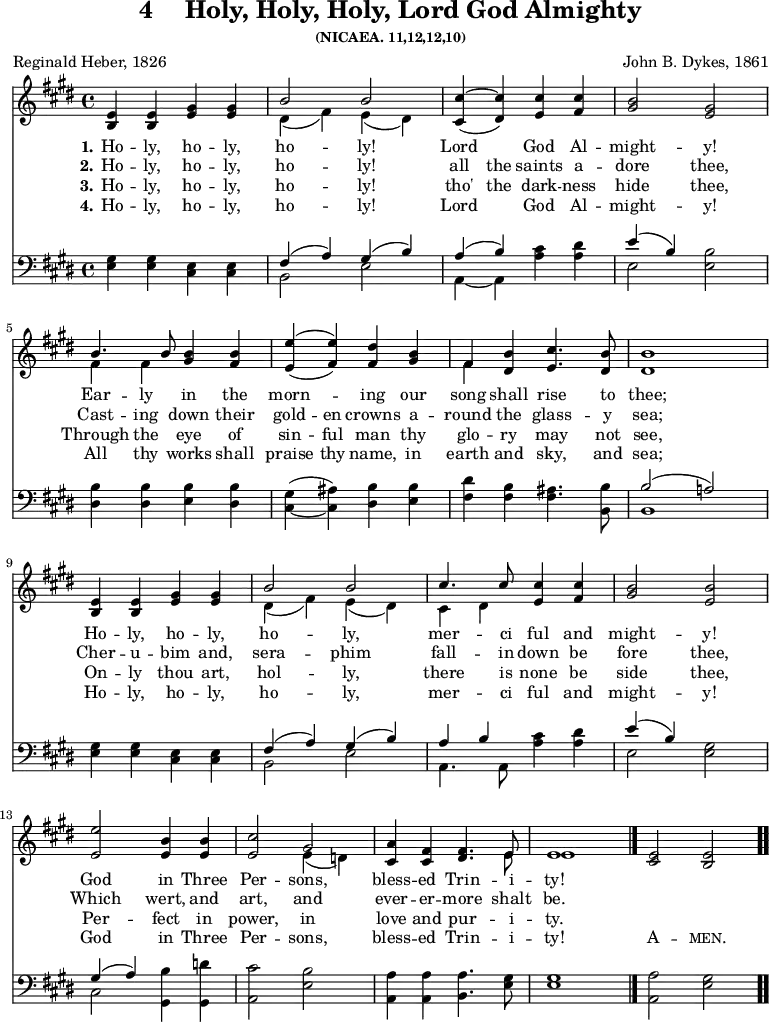 4 Holy, Holy, Holy, Lord God Almighty

(NICAEA. 11,12,12,10)

Reginald Heber, 1826

John B. Dykes, 1861

1. Ho - ly, ho - ly, ho - ly! Lord God Al - might - y!
2. Ho - ly, ho - ly, ho - ly! all the saints a - dore thee,
3. Ho - ly, ho - ly, ho - ly! tho' the dark-ness hide thee,
4. Ho - ly, ho - ly, ho - ly! Lord God Al - might - y!

5

Ear - ly in the morn - ing our song shall rise to thee;
Cast - ing down their gold - en crowns a - round the glass - y sea;
Through the eye of sin - ful man thy glo - ry may not see,
All thy works shall praise thy name, in earth and sky, and sea;

9

Ho - ly, ho - ly, ho - ly, mer - ci ful and might - y!
Cher - u - bim and, sera - phim fall - in down be fore thee,
On - ly thou art, hol - ly, there is none be side thee,
Ho - ly, ho - ly, ho - ly, mer - ci ful and might - y!

13

God in Three Per - sons, bless-ed Trin - i - ty!
Which wert, and art, and ever - er-more shalt be.
Per - fect in power, in love and pur - i - ty.
God in Three Per - sons, bless-ed Trin - i - ty! A - MEN.